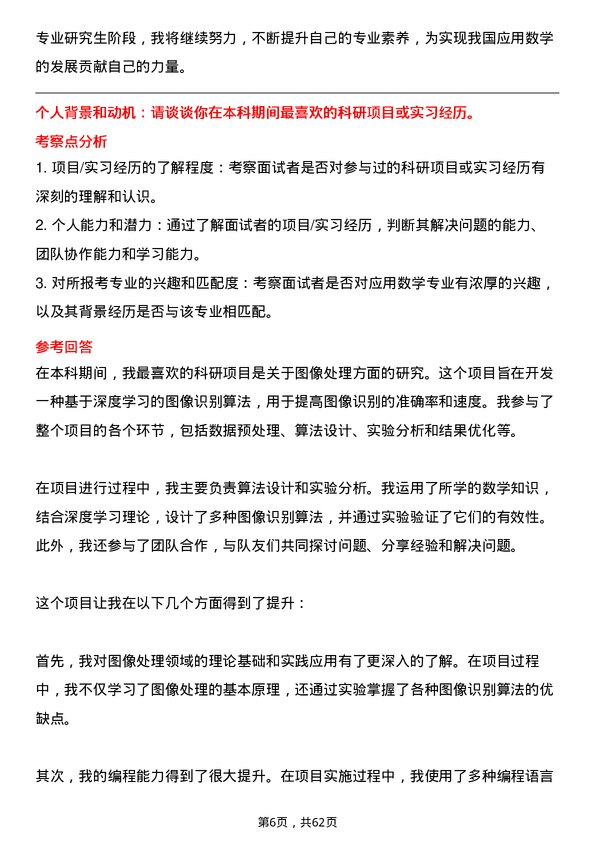 专业研究生阶段，我将继续努力，不断提升自己的专业素养，为实现我国应用数学的发展贡献自己的力量。

个人背景和动机：请谈谈你在本科期间最喜欢的科研项目或实习经历。

考察点分析

1. 项目/实习经历的了解程度：考察面试者是否对参与过的科研项目或实习经历有深刻的理解和认识。

2. 个人能力和潜力：通过了解面试者的项目/实习经历，判断其解决问题的能力、团队协作能力和学习能力。

3. 对所报考专业的兴趣和匹配度：考察面试者是否对应用数学专业有浓厚的兴趣，以及其背景经历是否与该专业相匹配。

参考回答

在本科期间，我最喜欢的科研项目是关于图像处理方面的研究。这个项目旨在开发一种基于深度学习的图像识别算法，用于提高图像识别的准确率和速度。我参与了整个项目的各个环节，包括数据预处理、算法设计、实验分析和结果优化等。

在项目进行过程中，我主要负责算法设计和实验分析。我运用了所学的数学知识，结合深度学习理论，设计了多种图像识别算法，并通过实验验证了它们的有效性。此外，我还参与了团队合作，与队友们共同探讨问题、分享经验和解决问题。

这个项目让我在以下几个方面得到了提升：

首先，我对图像处理领域的理论基础和实践应用有了更深入的了解。在项目过程中，我不仅学习了图像处理的基本原理，还通过实验掌握了各种图像识别算法的优缺点。

其次，我的编程能力得到了很大提升。在项目实施过程中，我使用了多种编程语言

第6页，共62页